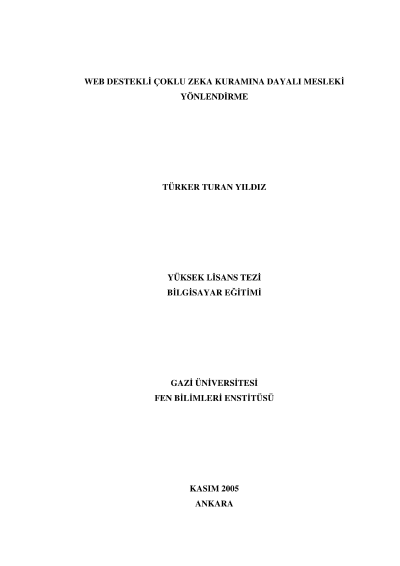 WEB DESTEKLİ ÇOKLU ZEKA KURAMINA DAYALI MESLEKİ YÖNLENDİRME

TÜRKER TURAN YILDIZ

YÜKSEK LİSANS TEZİ
BİLGİSAYAR EĞİTİMİ

GAZİ ÜNİVERSİTESİ
FEN BİLİMLERİ ENSTİTÜSÜ

KASIM 2005
ANKARA